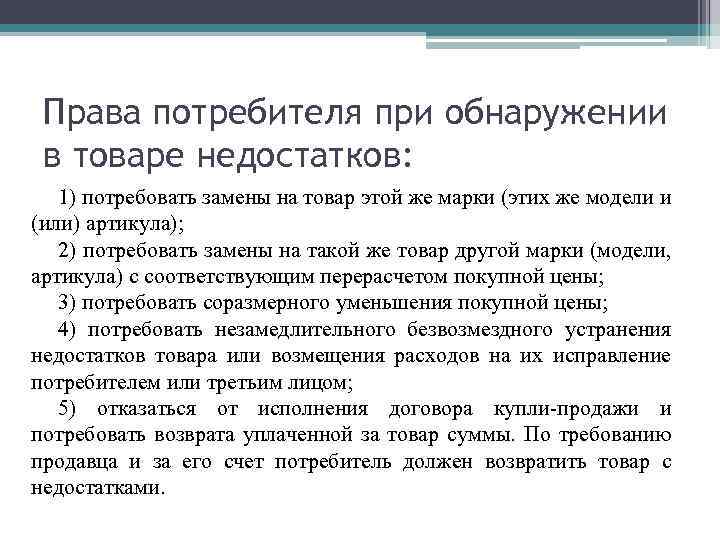 Права потребителя при обнаружении в товаре недостатков:

1) потребовать замены на товар этой же марки (этих же модели и (или) артикула);

2) потребовать замены на такой же товар другой марки (модели, артикула) с соответствующим перерасчетом покупной цены;

3) потребовать соразмерного уменьшения покупной цены;

4) потребовать незамедлительного безвозмездного устранения недостатков товара или возмещения расходов на их исправление потребителем или третьим лицом;

5) отказаться от исполнения договора купли-продажи и потребовать возврата уплаченной за товар суммы. По требованию продавца и за его счет потребитель должен возвратить товар с недостатками.